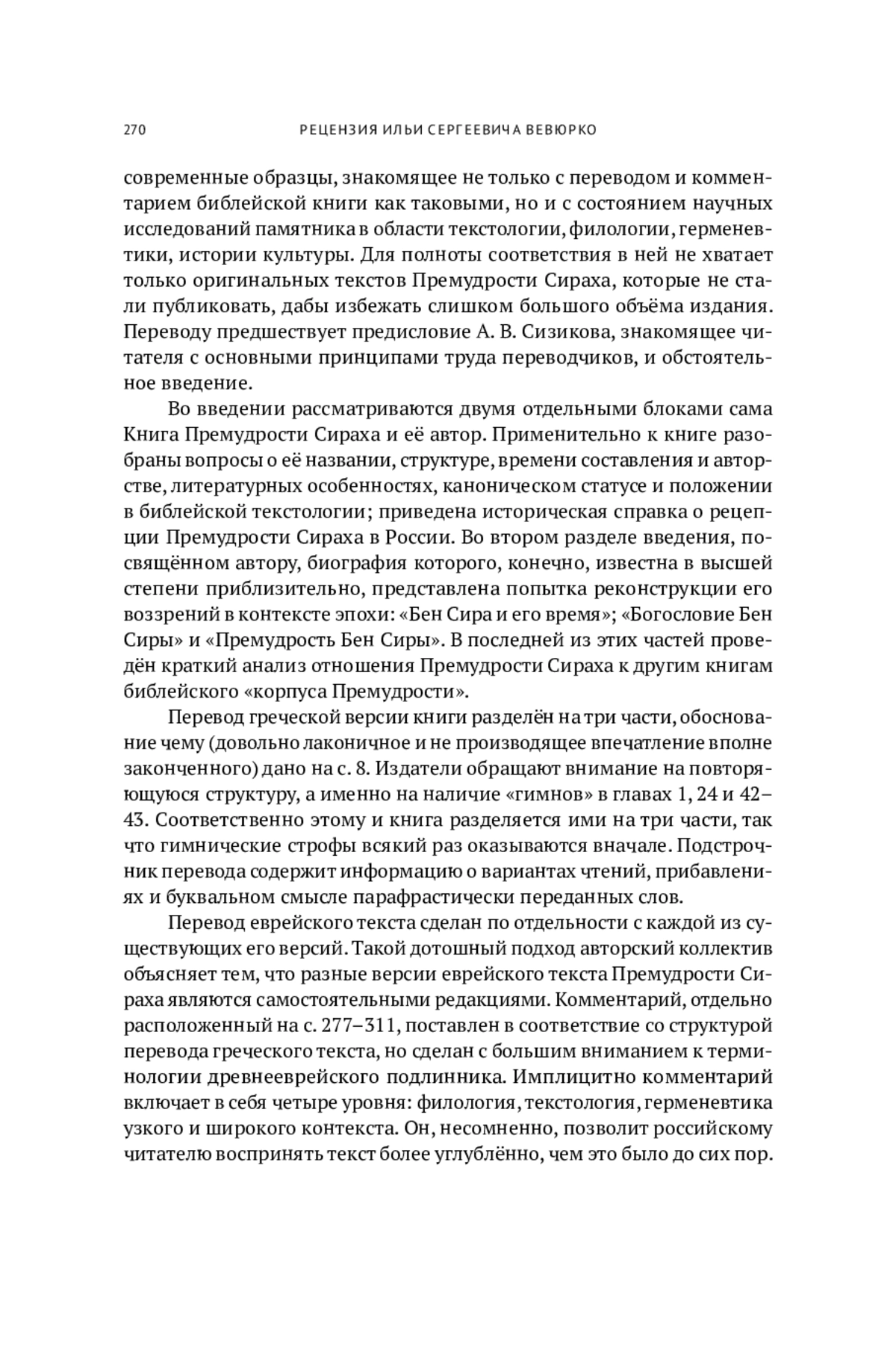 270 РЕЦЕНЗИЯ ИЛЬИ СЕРГЕЕВИЧА ВЕВЮРКО

современные образцы, знакомящее не только с переводом и комментарием библейской книги как таковыми, но и с состоянием научных исследований памятника в области текстологии, филологии, герменевтики, истории культуры. Для полноты соответствия в ней не хватает только оригинальных текстов Премудрости Сираха, которые не стали публиковать, дабы избежать слишком большого объёма издания. Переводу предшествует предисловие А. В. Сизикова, знакомящее читателя с основными принципами труда переводчиков, и обстоятельное введение.

Во введении рассматриваются двумя отдельными блоками сама Книга Премудрости Сираха и её автор. Применительно к книге разобраны вопросы о её названии, структуре, времени составления и авторстве, литературных особенностях, каноническом статусе и положении в библейской текстологии; приведена историческая справка о рецепции Премудрости Сираха в России. Во втором разделе введения, посвящённом автору, биография которого, конечно, известна в высшей степени приблизительно, представлена попытка реконструкции его воззрений в контексте эпохи: «Бен Сира и его время»; «Богословие Бен Сиры» и «Премудрость Бен Сиры». В последней из этих частей проведён краткий анализ отношения Премудрости Сираха к другим книгам библейского «корпуса Премудрости».

Перевод греческой версии книги разделён на три части, обоснование чему (довольно лаконичное и не производящее впечатление вполне законченного) дано на с. 8. Издатели обращают внимание на повторяющуюся структуру, а именно на наличие «гимнов» в главах 1, 24 и 42–43. Соответственно этому и книга разделяется ими на три части, так что гимнические строфы всякий раз оказываются вначале. Подстрочник перевода содержит информацию о вариантах чтений, прибавлениях и буквальном смысле парафрастически переданных слов.

Перевод еврейского текста сделан по отдельности с каждой из существующих его версий. Такой дотошный подход авторский коллектив объясняет тем, что разные версии еврейского текста Премудрости Сираха являются самостоятельными редакциями. Комментарий, отдельно расположенный на с. 277–311, поставлен в соответствие со структурой перевода греческого текста, но сделан с большим вниманием к терминологии древнееврейского подлинника. Имплицитно комментарий включает в себя четыре уровня: филология, текстология, герменевтика узкого и широкого контекста. Он, несомненно, позволит российскому читателю воспринять текст более углублённо, чем это было до сих пор.